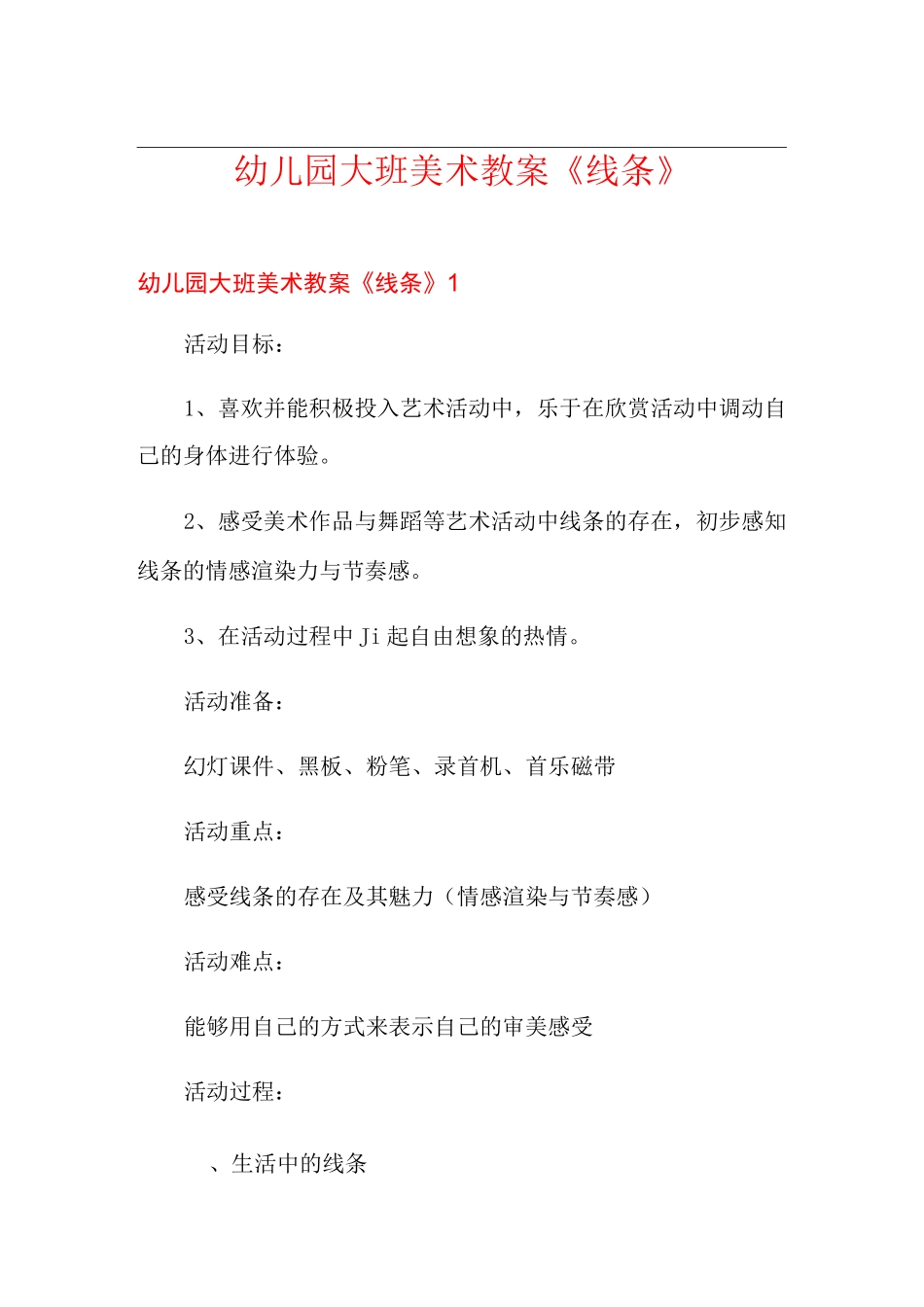 幼儿园大班美术教案《线条》

幼儿园大班美术教案《线条》1

活动目标：

1、喜欢并能积极投入艺术活动中，乐于在欣赏活动中调动自己的身体进行体验。

2、感受美术作品与舞蹈等艺术活动中线条的存在，初步感知线条的情感渲染力与节奏感。

3、在活动过程中Ji起自由想象的热情。

活动准备：

幻灯课件、黑板、粉笔、录首机、首乐磁带

活动重点：

感受线条的存在及其魅力（情感渲染与节奏感）

活动难点：

能够用自己的方式来表示自己的审美感受

活动过程：

、生活中的线条